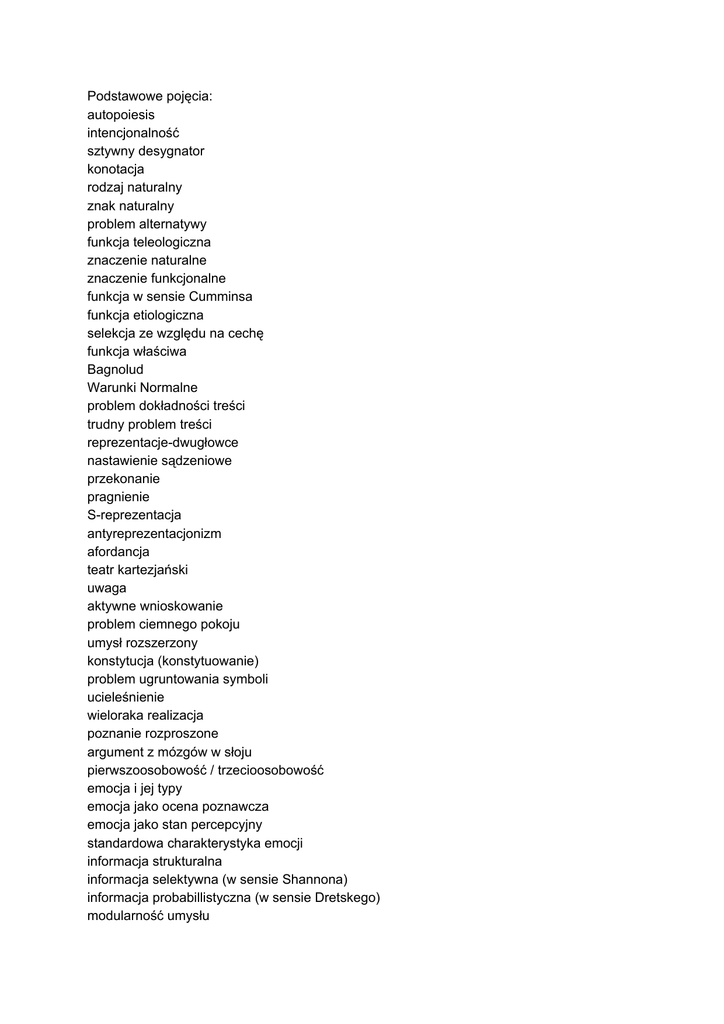 Podstawowe pojęcia:
autopoiesis
intencjonalność
sztywny desygnator
konotacja
rodzaj naturalny
znak naturalny
problem alternatywy
funkcja teleologiczna
znaczenie naturalne
znaczenie funkcjonalne
funkcja w sensie Cumminsa
funkcja etiologiczna
selekcja ze względu na cechę
funkcja właściwa
Bagnolud
Warunki Normalne
problem dokładności treści
trudny problem treści
reprezentacje-dwugłowce
nastawienie sądzeniowe
przekonanie
pragnienie
S-reprezentacja
antyreprezentacjonizm
afordancja
teatr kartezjański
uwaga
aktywne wnioskowanie
problem ciemnego pokoju
umysł rozszerzony
konstytucja (konstytuowanie)
problem ugruntowania symboli
ucieleśnienie
wieloraka realizacja
poznanie rozproszone
argument z mózgów w słoju
pierwszoosobowość / trzecioosobowość
emocja i jej typy
emocja jako ocena poznawcza
emocja jako stan percepcyjny
standardowa charakterystyka emocji
informacja strukturalna
informacja selektywna (w sensie Shannona)
informacja probabillistyczna (w sensie Dretskego)
modularność umysłu